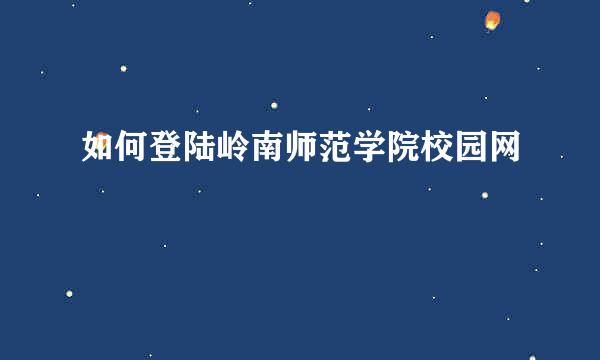 如何登陆岭南师范学院校园网